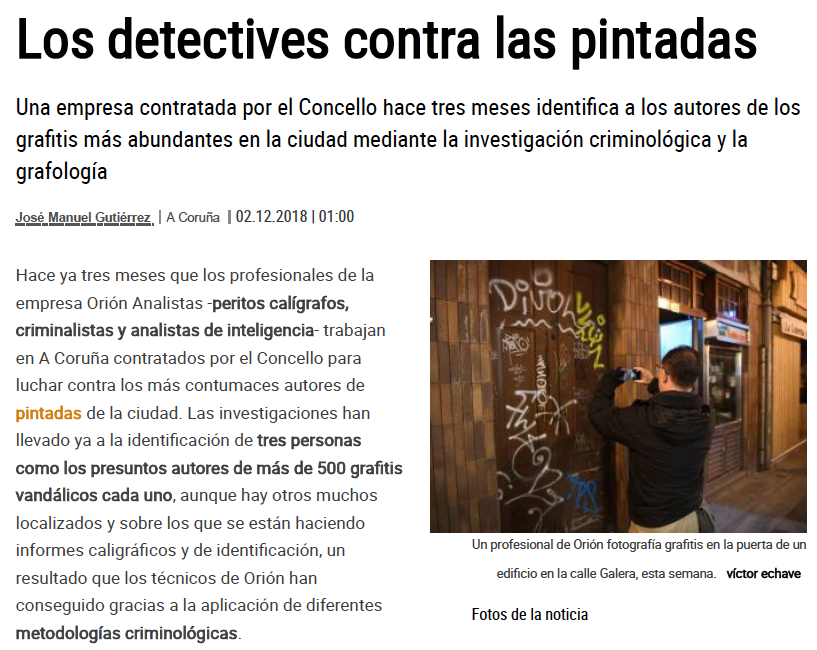 Los detectives contra las pintadas

Una empresa contratada por el Concello hace tres meses identifica a los autores de los grafitis más abundantes en la ciudad mediante la investigación criminológica y la grafología

José Manuel Gutiérrez | A Coruña | 02.12.2018 | 01:00

Hace ya tres meses que los profesionales de la empresa Orión Analistas -peritos calígrafos, criminalistas y analistas de inteligencia- trabajan en A Coruña contratados por el Concello para luchar contra los más contumaces autores de pintadas de la ciudad. Las investigaciones han llevado ya a la identificación de tres personas como los presuntos autores de más de 500 grafitis vandálicos cada uno, aunque hay otros muchos localizados y sobre los que se están haciendo informes caligráficos y de identificación, un resultado que los técnicos de Orión han conseguido gracias a la aplicación de diferentes metodologías criminológicas.

Un profesional de Orión fotografía grafitis en la puerta de un edificio en la calle Galera, esta semana. víctor echave

Fotos de la noticia